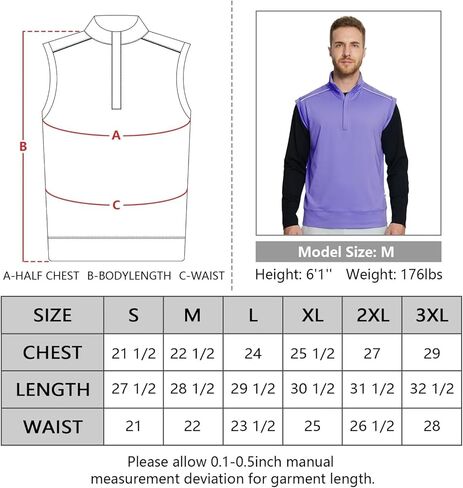 B

A

C

A-HALF CHEST B-BODYLENGTH C-WAIST

Model Size: M

Height: 6'1'' Weight: 176lbs

| SIZE | S | M | L | XL | 2XL | 3XL |
|---|---|---|---|---|---|---|
| CHEST | 21 1/2 | 22 1/2 | 24 | 25 1/2 | 27 | 29 |
| LENGTH | 27 1/2 | 28 1/2 | 29 1/2 | 30 1/2 | 31 1/2 | 32 1/2 |
| WAIST | 21 | 22 | 23 1/2 | 25 | 26 1/2 | 28 |

Please allow 0.1-0.5inch manual measurement deviation for garment length.